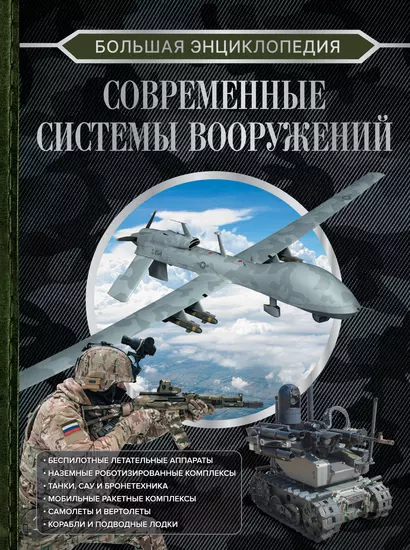 БОЛЬШАЯ ЭНЦИКЛОПЕДИЯ

СОВРЕМЕННЫЕ СИСТЕМЫ ВООРУЖЕНИЙ

• БЕСПИЛОТНЫЕ ЛЕТАТЕЛЬНЫЕ АППАРАТЫ
• НАЗЕМНЫЕ РОБОТИЗИРОВАННЫЕ КОМПЛЕКСЫ
• ТАНКИ, САУ И БРОНЕТЕХНИКА
• МОБИЛЬНЫЕ РАКЕТНЫЕ КОМПЛЕКСЫ
• САМОЛЕТЫ И ВЕРТОЛЕТЫ
• КОРАБЛИ И ПОДВОДНЫЕ ЛОДКИ